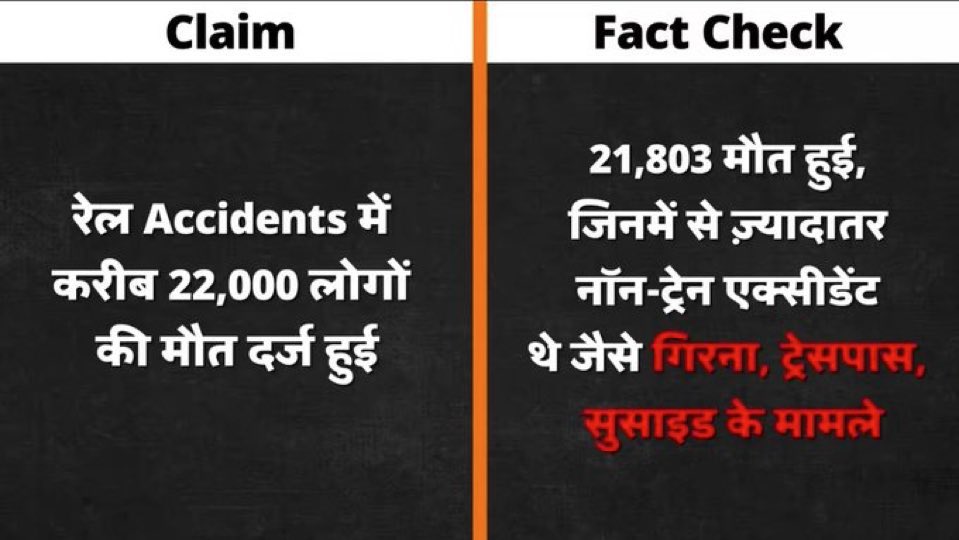 Claim

रेल Accidents में करीब 22,000 लोगों की मौत दर्ज हुई

Fact Check

21,803 मौत हुई, जिनमें से ज़्यादातर नॉन-ट्रेन एक्सीडेंट थे जैसे गिरना, ट्रेसपास, सुसाइड के मामले